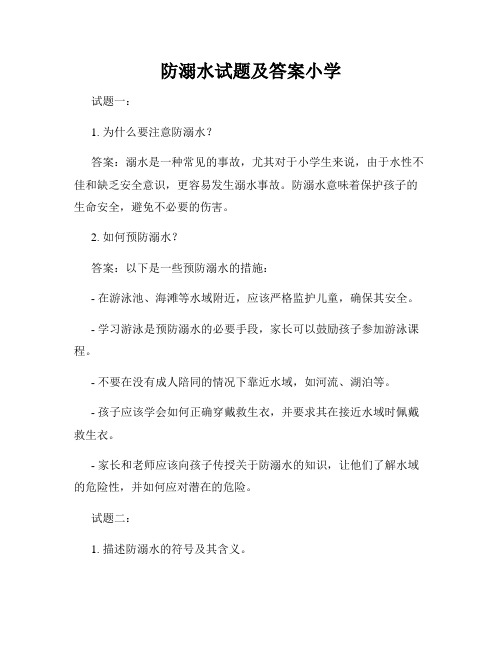 防溺水试题及答案小学

试题一：

1. 为什么要注意防溺水？

答案：溺水是一种常见的事故，尤其对于小学生来说，由于水性不佳和缺乏安全意识，更容易发生溺水事故。防溺水意味着保护孩子的生命安全，避免不必要的伤害。

2. 如何预防溺水？

答案：以下是一些预防溺水的措施：

- 在游泳池、海滩等水域附近，应该严格监护儿童，确保其安全。

- 学习游泳是预防溺水的必要手段，家长可以鼓励孩子参加游泳课程。

- 不要在没有成人陪同的情况下靠近水域，如河流、湖泊等。

- 孩子应该学会如何正确穿戴救生衣，并要求其在接近水域时佩戴救生衣。

- 家长和老师应该向孩子传授关于防溺水的知识，让他们了解水域的危险性，并如何应对潜在的危险。

试题二：

1. 描述防溺水的符号及其含义。